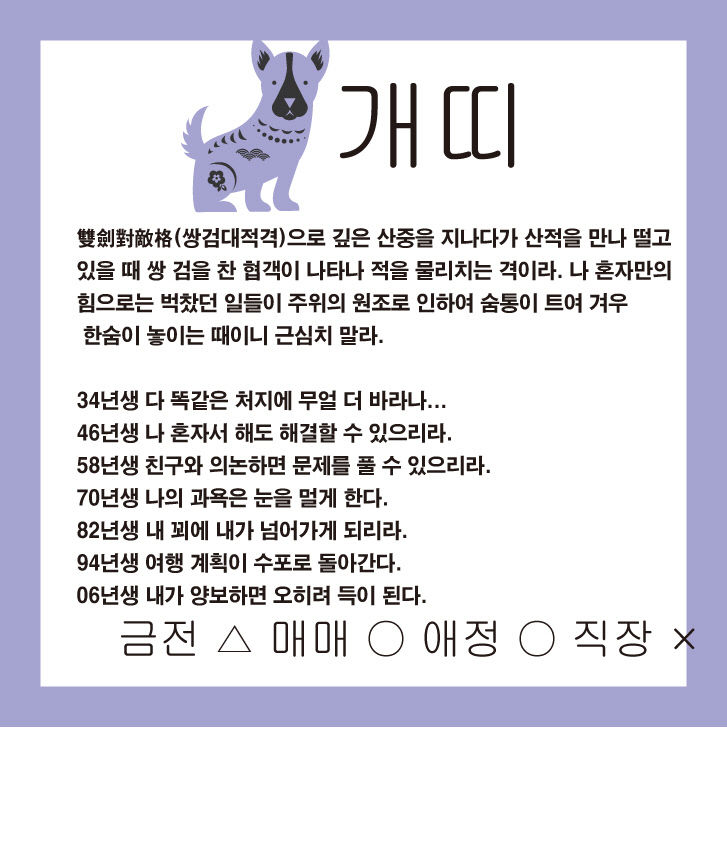 개띠

雙劍對敵格(쌍검대적격)으로 깊은 산중을 지나다가 산적을 만나 떨고 있을 때 쌍 검을 찬 협객이 나타나 적을 물리치는 격이라. 나 혼자만의 힘으로는 벅찼던 일들이 주위의 원조로 인하여 숨통이 트여 겨우 한숨이 놓이는 때이니 근심치 말라.

34년생 다 똑같은 처지에 무얼 더 바라나...
46년생 나 혼자서 해도 해결할 수 있으리라.
58년생 친구와 의논하면 문제를 풀 수 있으리라.
70년생 나의 과욕은 눈을 멀게 한다.
82년생 내 꾀에 내가 넘어가게 되리라.
94년생 여행 계획이 수포로 돌아간다.
06년생 내가 양보하면 오히려 득이 된다.

금전 △ 매매 ○ 애정 ○ 직장 ×